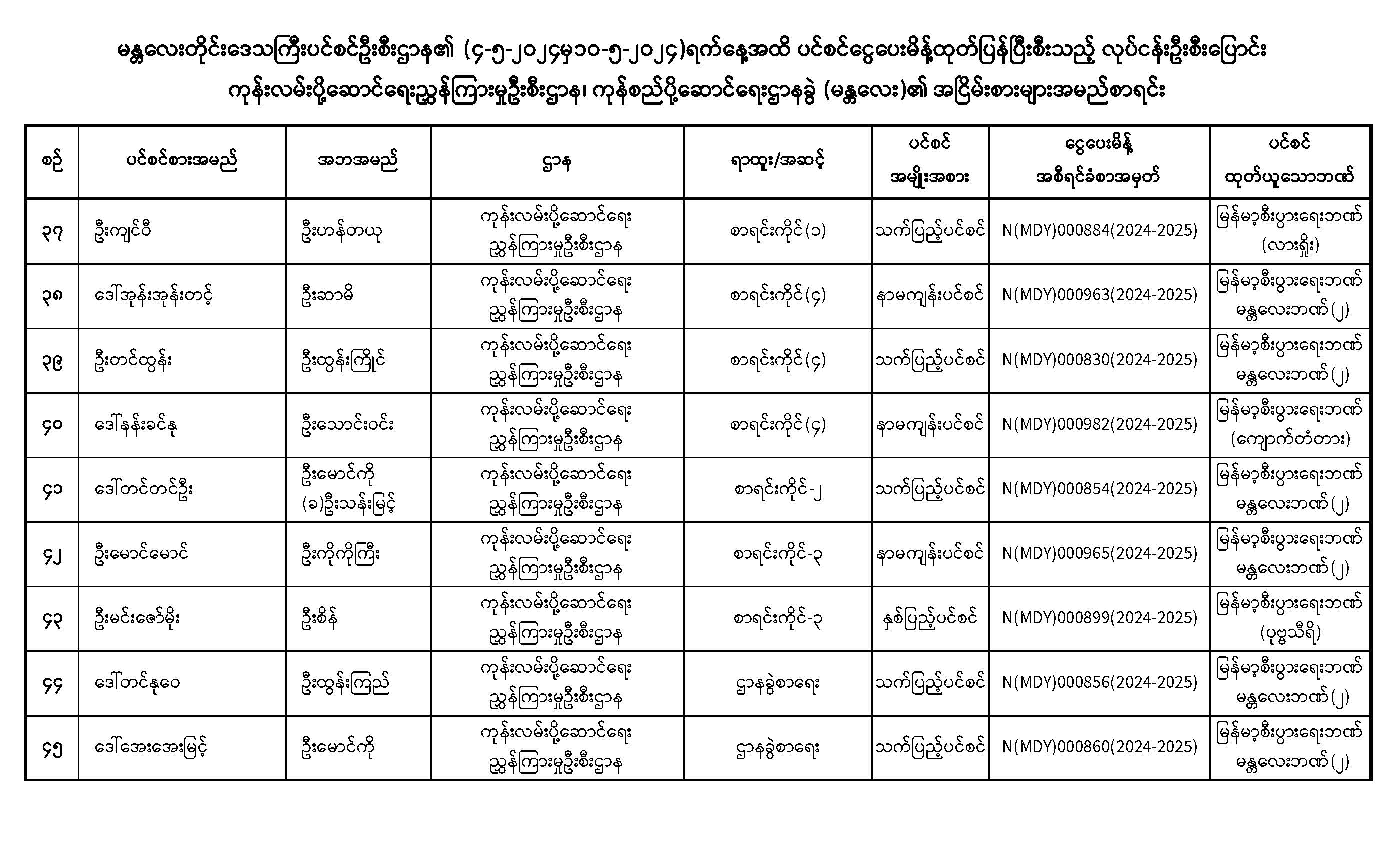 မန္တလေးတိုင်းဒေသကြီးပင်စင်ဦးစီးဌာန၏ (၄-၅-၂၀၂၄မှ၁၀-၅-၂၀၂၄)ရက်နေ့အထိ ပင်စင်ငွေပေးမိန့်ထုတ်ပြန်ပြီးစီးသည့် လုပ်ငန်းဦးစီးပြောင်း ကုန်းလမ်းပို့ဆောင်ရေးညွှန်ကြားမှုဦးစီးဌာန၊ ကုန်စည်ပို့ဆောင်ရေးဌာနခွဲ (မန္တလေး)၏ အငြိမ်းစားများအမည်စာရင်း

| စဉ် | ပင်စင်စားအမည် | အဘအမည် | ဌာန | ရာထူး/အဆင့် | ပင်စင် အမျိုးအစား | ငွေပေးမိန့် အစီရင်ခံစာအမှတ် | ပင်စင် ထုတ်ယူသောဘဏ် |
|---|---|---|---|---|---|---|---|
| ၃၇ | ဦးကျင်ဝီ | ဦးဟန်တယု | ကုန်းလမ်းပို့ဆောင်ရေး ညွှန်ကြားမှုဦးစီးဌာန | စာရင်းကိုင်(၁) | သက်ပြည့်ပင်စင် | N(MDY)000884(2024-2025) | မြန်မာ့စီးပွားရေးဘဏ် (လားရှိုး) |
| ၃၈ | ဒေါ်အုန်းအုန်းတင့် | ဦးဆာမိ | ကုန်းလမ်းပို့ဆောင်ရေး ညွှန်ကြားမှုဦးစီးဌာန | စာရင်းကိုင်(၄) | နာမကျန်းပင်စင် | N(MDY)000963(2024-2025) | မြန်မာ့စီးပွားရေးဘဏ် မန္တလေးဘဏ်(၂) |
| ၃၉ | ဦးတင်ထွန်း | ဦးထွန်းကြိုင် | ကုန်းလမ်းပို့ဆောင်ရေး ညွှန်ကြားမှုဦးစီးဌာန | စာရင်းကိုင်(၄) | သက်ပြည့်ပင်စင် | N(MDY)000830(2024-2025) | မြန်မာ့စီးပွားရေးဘဏ် မန္တလေးဘဏ်(၂) |
| ၄၀ | ဒေါ်နန်းခင်နု | ဦးသောင်းဝင်း | ကုန်းလမ်းပို့ဆောင်ရေး ညွှန်ကြားမှုဦးစီးဌာန | စာရင်းကိုင်(၄) | နာမကျန်းပင်စင် | N(MDY)000982(2024-2025) | မြန်မာ့စီးပွားရေးဘဏ် (ကျောက်တံတား) |
| ၄၁ | ဒေါ်တင်တင်ဦး | ဦးမောင်ကို (ခ)ဦးသန်းမြင့် | ကုန်းလမ်းပို့ဆောင်ရေး ညွှန်ကြားမှုဦးစီးဌာန | စာရင်းကိုင်-၂ | သက်ပြည့်ပင်စင် | N(MDY)000854(2024-2025) | မြန်မာ့စီးပွားရေးဘဏ် မန္တလေးဘဏ်(၂) |
| ၄၂ | ဦးမောင်မောင် | ဦးကိုကိုကြီး | ကုန်းလမ်းပို့ဆောင်ရေး ညွှန်ကြားမှုဦးစီးဌာန | စာရင်းကိုင်-၃ | နာမကျန်းပင်စင် | N(MDY)000965(2024-2025) | မြန်မာ့စီးပွားရေးဘဏ် မန္တလေးဘဏ်(၂) |
| ၄၃ | ဦးမင်းဇော်မိုး | ဦးစိန် | ကုန်းလမ်းပို့ဆောင်ရေး ညွှန်ကြားမှုဦးစီးဌာန | စာရင်းကိုင်-၃ | နှစ်ပြည့်ပင်စင် | N(MDY)000899(2024-2025) | မြန်မာ့စီးပွားရေးဘဏ် (ပုဗ္ဗသီရိ) |
| ၄၄ | ဒေါ်တင်နုဝေ | ဦးထွန်းကြည် | ကုန်းလမ်းပို့ဆောင်ရေး ညွှန်ကြားမှုဦးစီးဌာန | ဌာနခွဲစာရေး | သက်ပြည့်ပင်စင် | N(MDY)000856(2024-2025) | မြန်မာ့စီးပွားရေးဘဏ် မန္တလေးဘဏ်(၂) |
| ၄၅ | ဒေါ်အေးအေးမြင့် | ဦးမောင်ကို | ကုန်းလမ်းပို့ဆောင်ရေး ညွှန်ကြားမှုဦးစီးဌာန | ဌာနခွဲစာရေး | သက်ပြည့်ပင်စင် | N(MDY)000860(2024-2025) | မြန်မာ့စီးပွားရေးဘဏ် မန္တလေးဘဏ်(၂) |